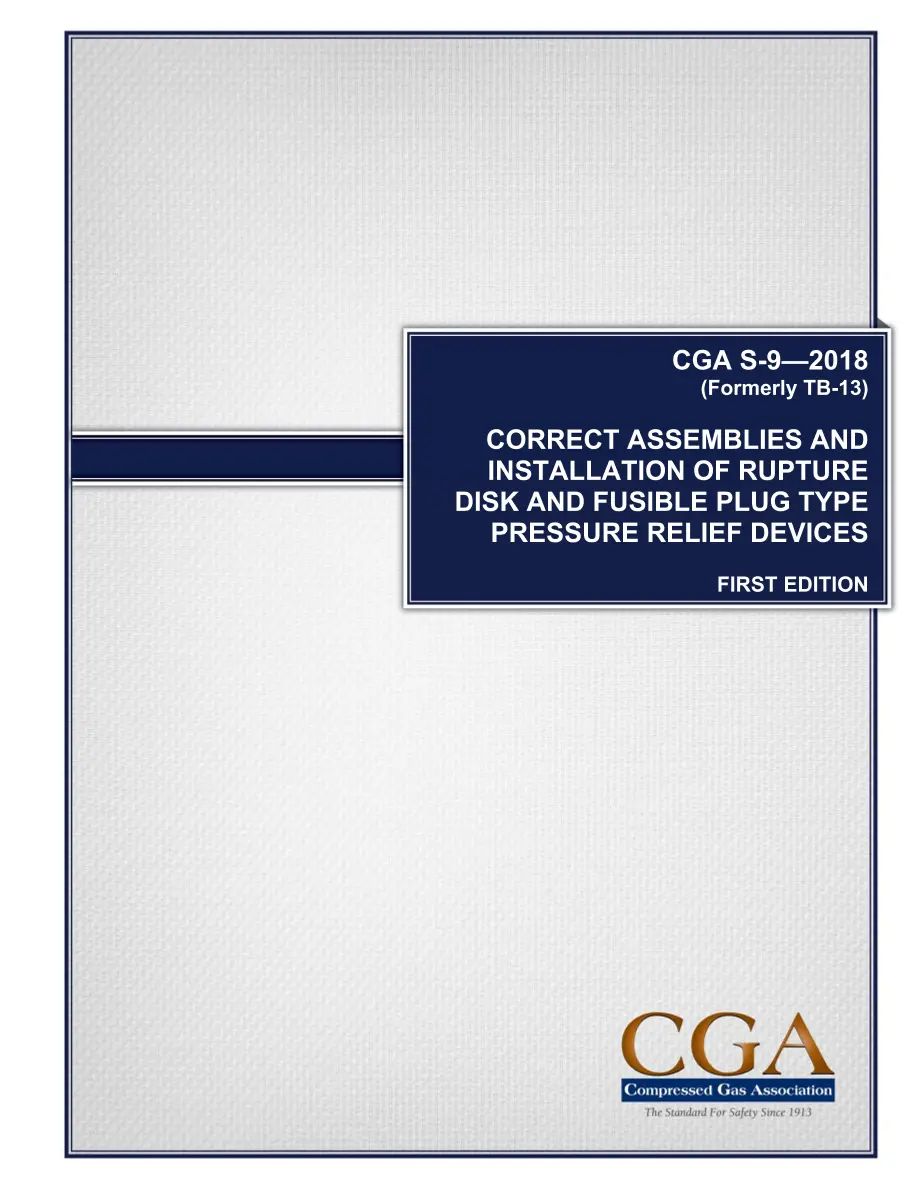 CGA S-9—2018
(Formerly TB-13)

CORRECT ASSEMBLIES AND INSTALLATION OF RUPTURE DISK AND FUSIBLE PLUG TYPE PRESSURE RELIEF DEVICES

FIRST EDITION

CGA
Compressed Gas Association
The Standard For Safety Since 1913